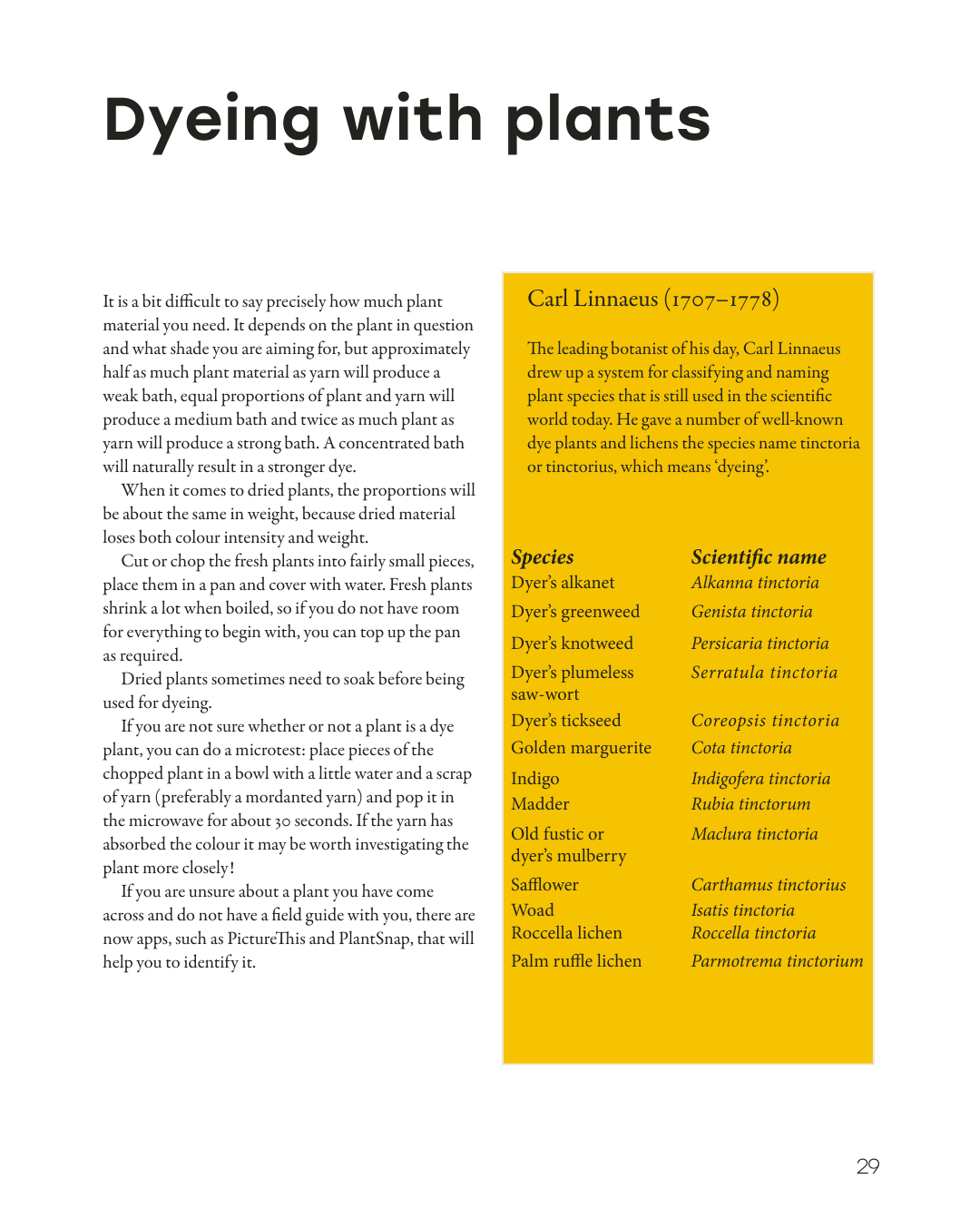 Dyeing with plants

It is a bit difficult to say precisely how much plant material you need. It depends on the plant in question and what shade you are aiming for, but approximately half as much plant material as yarn will produce a weak bath, equal proportions of plant and yarn will produce a medium bath and twice as much plant as yarn will produce a strong bath. A concentrated bath will naturally result in a stronger dye.

When it comes to dried plants, the proportions will be about the same in weight, because dried material loses both colour intensity and weight.

Cut or chop the fresh plants into fairly small pieces, place them in a pan and cover with water. Fresh plants shrink a lot when boiled, so if you do not have room for everything to begin with, you can top up the pan as required.

Dried plants sometimes need to soak before being used for dyeing.

If you are not sure whether or not a plant is a dye plant, you can do a microtest: place pieces of the chopped plant in a bowl with a little water and a scrap of yarn (preferably a mordanted yarn) and pop it in the microwave for about 30 seconds. If the yarn has absorbed the colour it may be worth investigating the plant more closely!

If you are unsure about a plant you have come across and do not have a field guide with you, there are now apps, such as PictureThis and PlantSnap, that will help you to identify it.

Carl Linnaeus (1707–1778)

The leading botanist of his day, Carl Linnaeus drew up a system for classifying and naming plant species that is still used in the scientific world today. He gave a number of well-known dye plants and lichens the species name tinctoria or tinctorius, which means 'dyeing'.

| Species | Scientific name |
|---|---|
| Dyer's alkanet | Alkanna tinctoria |
| Dyer's greenweed | Genista tinctoria |
| Dyer's knotweed | Persicaria tinctoria |
| Dyer's plumeless saw-wort | Serratula tinctoria |
| Dyer's tickseed | Coreopsis tinctoria |
| Golden marguerite | Cota tinctoria |
| Indigo | Indigofera tinctoria |
| Madder | Rubia tinctorum |
| Old fustic or dyer's mulberry | Maclura tinctoria |
| Safflower | Carthamus tinctorius |
| Woad | Isatis tinctoria |
| Roccella lichen | Roccella tinctoria |
| Palm ruffle lichen | Parmotrema tinctorium |

29